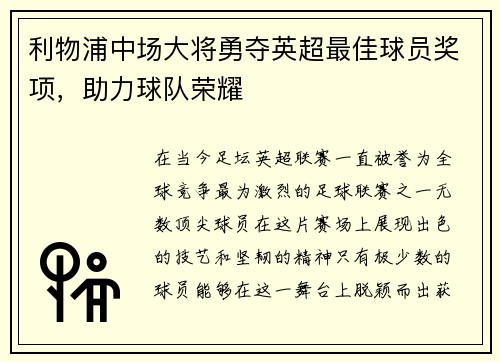 利物浦中场大将勇夺英超最佳球员奖项，助力球队荣耀

在当今足坛英超联赛一直被誉为全球竞争最为激烈的足球联赛之一无数顶尖球员在这片赛场上展现出色的技艺和坚韧的精神只有极少数的球员能够在这一舞台上脱颖而出获